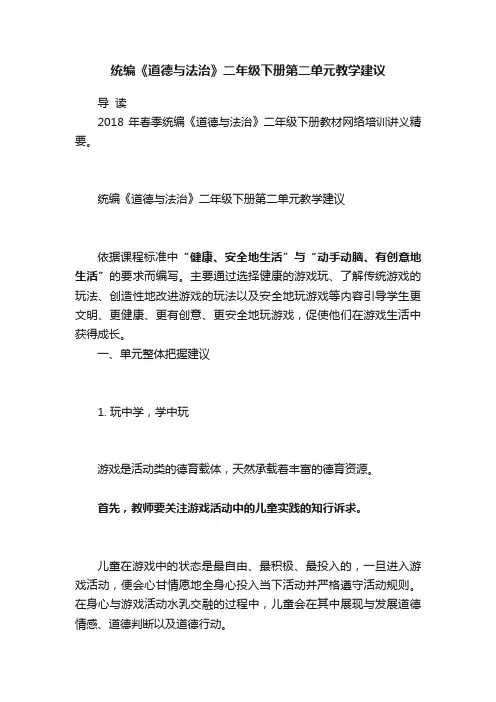 统编《道德与法治》二年级下册第二单元教学建议

导 读

2018 年春季统编《道德与法治》二年级下册教材网络培训讲义精要。

统编《道德与法治》二年级下册第二单元教学建议

依据课程标准中“健康、安全地生活”与“动手动脑、有创意地生活”的要求而编写。主要通过选择健康的游戏玩、了解传统游戏的玩法、创造性地改进游戏的玩法以及安全地玩游戏等内容引导学生更文明、更健康、更有创意、更安全地玩游戏，促使他们在游戏生活中获得成长。

一、单元整体把握建议

1. 玩中学，学中玩

游戏是活动类的德育载体，天然承载着丰富的德育资源。

首先，教师要关注游戏活动中的儿童实践的知行诉求。

儿童在游戏中的状态是最自由、最积极、最投入的，一旦进入游戏活动，便会心甘情愿地全身心投入当下活动并严格遵守活动规则。在身心与游戏活动水乳交融的过程中，儿童会在其中展现与发展道德情感、道德判断以及道德行动。